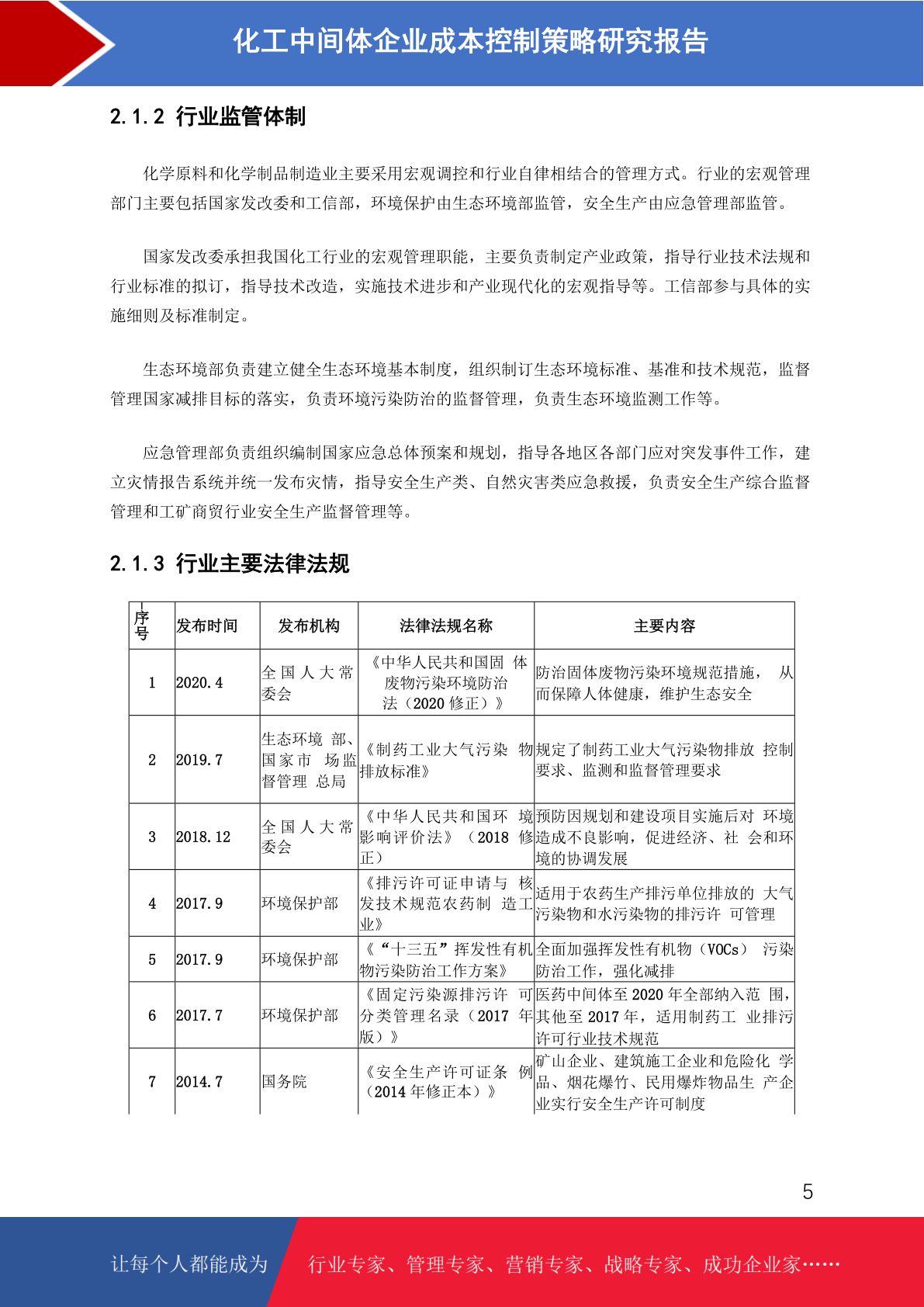 化工中间体企业成本控制策略研究报告

2.1.2 行业监管体制

化学原料和化学制品制造业主要采用宏观调控和行业自律相结合的管理方式。行业的宏观管理部门主要包括国家发改委和工信部，环境保护由生态环境部监管，安全生产由应急管理部监管。

国家发改委承担我国化工行业的宏观管理职能，主要负责制定产业政策，指导行业技术法规和行业标准的拟订，指导技术改造，实施技术进步和产业现代化的宏观指导等。工信部参与具体的实施细则及标准制定。

生态环境部负责建立健全生态环境基本制度，组织制订生态环境标准、基准和技术规范，监督管理国家减排目标的落实，负责环境污染防治的监督管理，负责生态环境监测工作等。

应急管理部负责组织编制国家应急总体预案和规划，指导各地区各部门应对突发事件工作，建立灾情报告系统并统一发布灾情，指导安全生产类、自然灾害类应急救援，负责安全生产综合监督管理和工矿商贸行业安全生产监督管理等。

2.1.3 行业主要法律法规

| 序号 | 发布时间 | 发布机构 | 法律法规名称 | 主要内容 |
|---|---|---|---|---|
| 1 | 2020.4 | 全国人大常委会 | 《中华人民共和国固体废物污染环境防治法（2020修正）》 | 防治固体废物污染环境规范措施，从而保障人体健康，维护生态安全 |
| 2 | 2019.7 | 生态环境部、国家市场监督管理总局 | 《制药工业大气污染物排放标准》 | 规定了制药工业大气污染物排放控制要求、监测和监督管理要求 |
| 3 | 2018.12 | 全国人大常委会 | 《中华人民共和国环境影响评价法》（2018修正） | 预防因规划和建设项目实施后对环境造成不良影响，促进经济、社会和环境的协调发展 |
| 4 | 2017.9 | 环境保护部 | 《排污许可证申请与核发技术规范农药制造工业》 | 适用于农药生产排污单位排放的大气污染物和水污染物的排污许可管理 |
| 5 | 2017.9 | 环境保护部 | 《“十三五”挥发性有机物污染防治工作方案》 | 全面加强挥发性有机物（VOCs）污染防治工作，强化减排 |
| 6 | 2017.7 | 环境保护部 | 《固定污染源排污许可分类管理名录（2017年版）》 | 医药中间体至2020年全部纳入范围，其他至2017年，适用制药工业排污许可行业技术规范 |
| 7 | 2014.7 | 国务院 | 《安全生产许可证条例（2014年修正本）》 | 矿山企业、建筑施工企业和危险化学品、烟花爆竹、民用爆炸物品生产企业实行安全生产许可制度 |

5

让每个人都能成为 行业专家、管理专家、营销专家、战略专家、成功企业家……